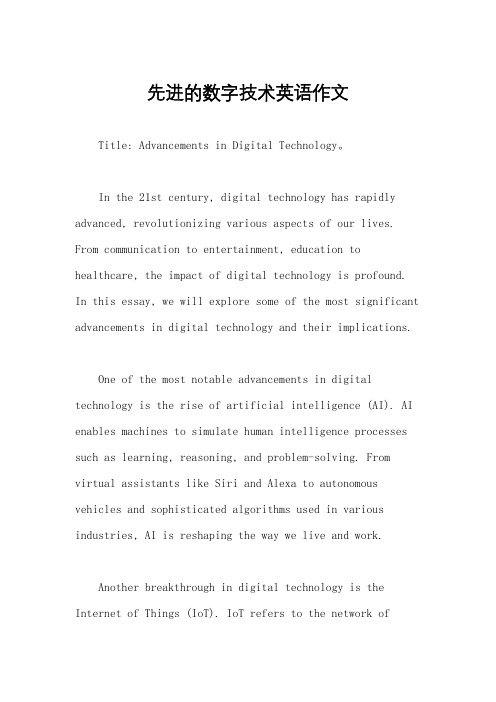 先进的数字技术英语作文

Title: Advancements in Digital Technology。

In the 21st century, digital technology has rapidly advanced, revolutionizing various aspects of our lives. From communication to entertainment, education to healthcare, the impact of digital technology is profound. In this essay, we will explore some of the most significant advancements in digital technology and their implications.

One of the most notable advancements in digital technology is the rise of artificial intelligence (AI). AI enables machines to simulate human intelligence processes such as learning, reasoning, and problem-solving. From virtual assistants like Siri and Alexa to autonomous vehicles and sophisticated algorithms used in various industries, AI is reshaping the way we live and work.

Another breakthrough in digital technology is the Internet of Things (IoT). IoT refers to the network of